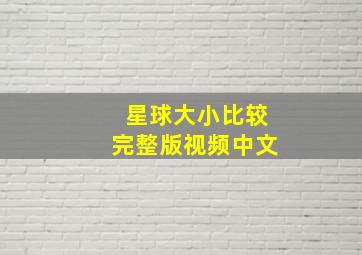 星球大小比较
完整版视频中文